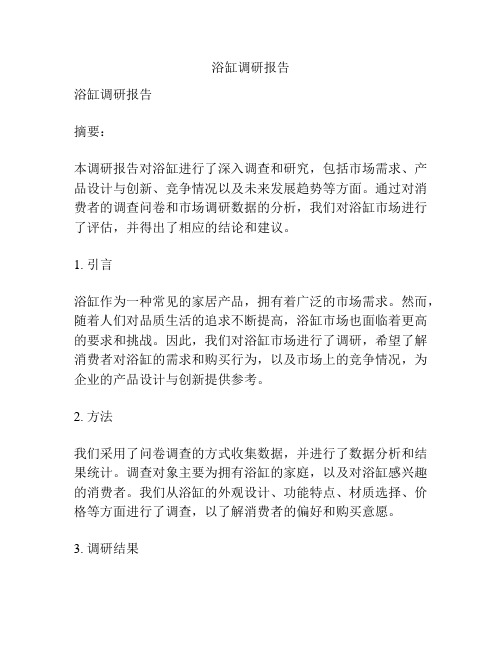 浴缸调研报告

浴缸调研报告

摘要：

本调研报告对浴缸进行了深入调查和研究，包括市场需求、产品设计与创新、竞争情况以及未来发展趋势等方面。通过对消费者的调查问卷和市场调研数据的分析，我们对浴缸市场进行了评估，并得出了相应的结论和建议。

1. 引言

浴缸作为一种常见的家居产品，拥有着广泛的市场需求。然而，随着人们对品质生活的追求不断提高，浴缸市场也面临着更高的要求和挑战。因此，我们对浴缸市场进行了调研，希望了解消费者对浴缸的需求和购买行为，以及市场上的竞争情况，为企业的产品设计与创新提供参考。

2. 方法

我们采用了问卷调查的方式收集数据，并进行了数据分析和结果统计。调查对象主要为拥有浴缸的家庭，以及对浴缸感兴趣的消费者。我们从浴缸的外观设计、功能特点、材质选择、价格等方面进行了调查，以了解消费者的偏好和购买意愿。

3. 调研结果